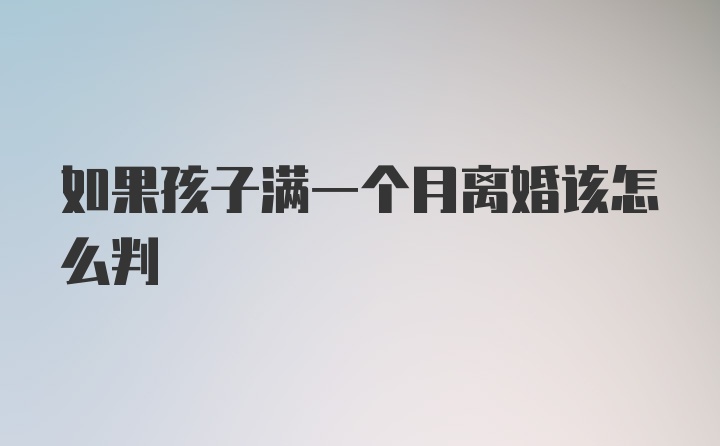 如果孩子满一个月离婚该怎么判